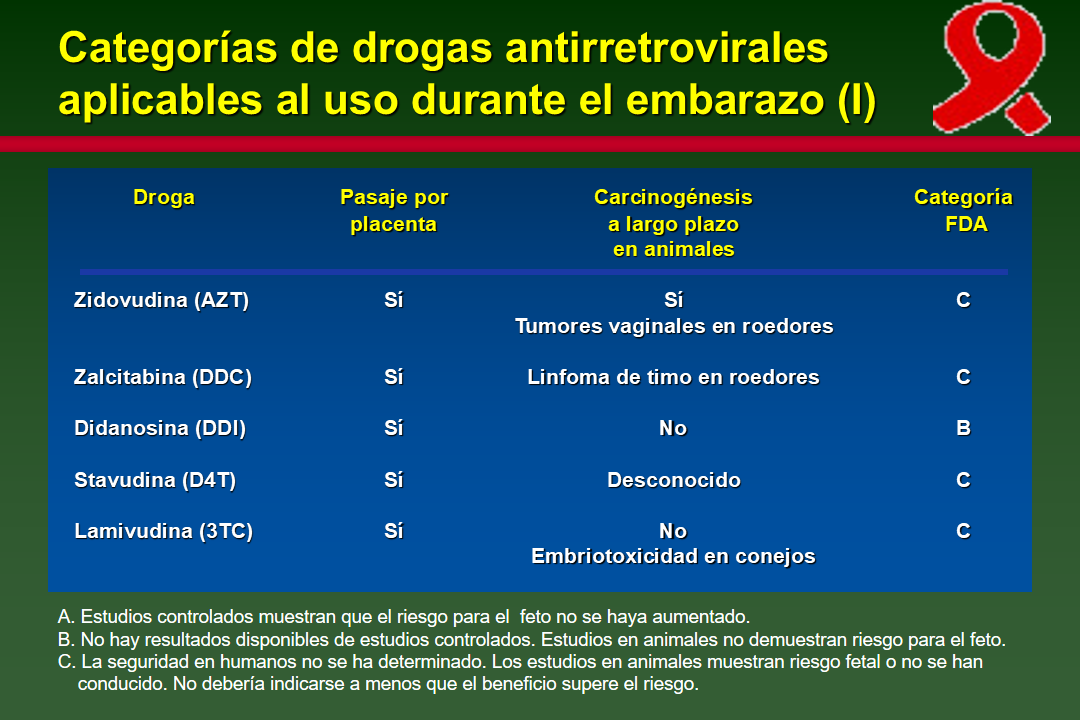 Categorías de drogas antirretrovirales aplicables al uso durante el embarazo (I)

| Droga | Pasaje por placenta | Carcinogénesis a largo plazo en animales | Categoría FDA |
|---|---|---|---|
| Zidovudina (AZT) | Sí | Sí Tumores vaginales en roedores | C |
| Zalcitabina (DDC) | Sí | Linfoma de timo en roedores | C |
| Didanosina (DDI) | Sí | No | B |
| Stavudina (D4T) | Sí | Desconocido | C |
| Lamivudina (3TC) | Sí | No Embriotoxicidad en conejos | C |

A. Estudios controlados muestran que el riesgo para el feto no se haya aumentado.
B. No hay resultados disponibles de estudios controlados. Estudios en animales no demuestran riesgo para el feto.
C. La seguridad en humanos no se ha determinado. Los estudios en animales muestran riesgo fetal o no se han conducido. No debería indicarse a menos que el beneficio supere el riesgo.